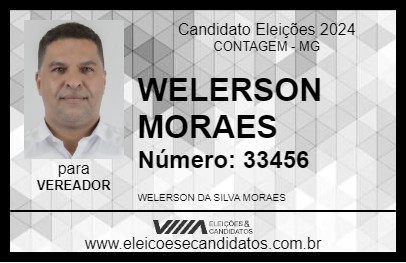 Candidato Eleições 2024
CONTAGEM - MG

WELERSON MORAES

Número: 33456

para
VEREADOR

WELERSON DA SILVA MORAES

VIIIA ELEIÇÕES & CANDIDATOS

www.eleicoesecandidatos.com.br